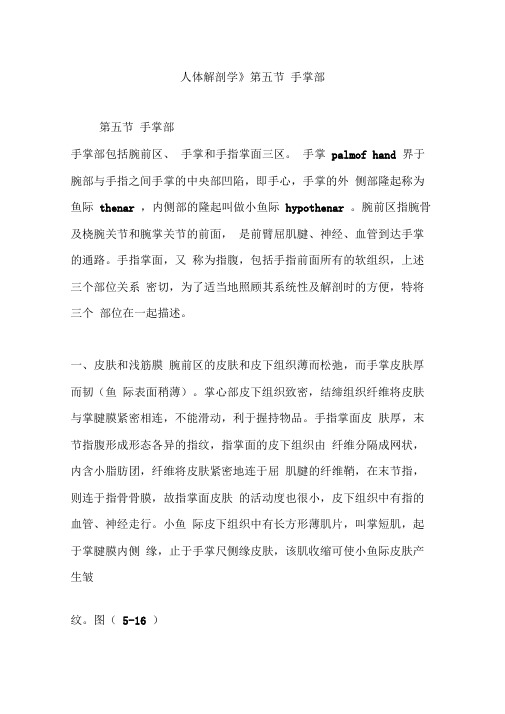 人体解剖学》第五节 手掌部

第五节 手掌部

手掌部包括腕前区、 手掌和手指掌面三区。 手掌 palmof hand 界于腕部与手指之间手掌的中央部凹陷，即手心，手掌的外 侧部隆起称为鱼际 thenar ，内侧部的隆起叫做小鱼际 hypothenar 。腕前区指腕骨及桡腕关节和腕掌关节的前面， 是前臂屈肌腱、神经、血管到达手掌的通路。手指掌面，又 称为指腹，包括手指前面所有的软组织，上述三个部位关系 密切，为了适当地照顾其系统性及解剖时的方便，特将三个 部位在一起描述。

一、皮肤和浅筋膜 腕前区的皮肤和皮下组织薄而松弛，而手掌皮肤厚而韧（鱼 际表面稍薄）。掌心部皮下组织致密，结缔组织纤维将皮肤与掌腱膜紧密相连，不能滑动，利于握持物品。手指掌面皮 肤厚，末节指腹形成形态各异的指纹，指掌面的皮下组织由 纤维分隔成网状，内含小脂肪团，纤维将皮肤紧密地连于屈 肌腱的纤维鞘，在末节指，则连于指骨骨膜，故指掌面皮肤 的活动度也很小，皮下组织中有指的血管、神经走行。小鱼 际皮下组织中有长方形薄肌片，叫掌短肌，起于掌腱膜内侧 缘，止于手掌尺侧缘皮肤，该肌收缩可使小鱼际皮肤产生皱

纹。图（ 5-16 ）